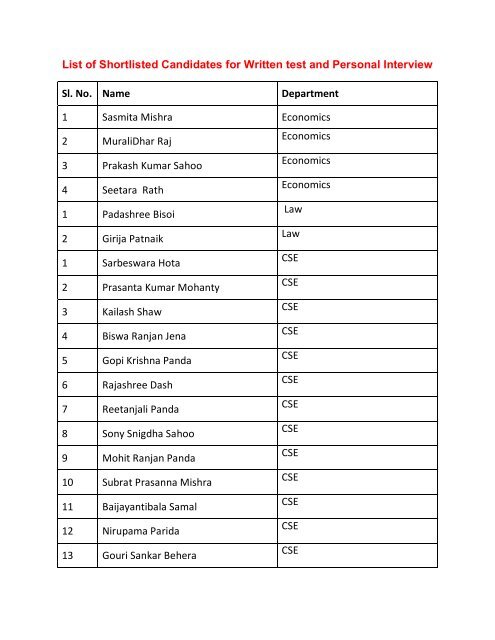 List of Shortlisted Candidates for Written test and Personal Interview

| Sl. No. | Name | Department |
|---|---|---|
| 1 | Sasmita Mishra | Economics |
| 2 | MuraliDhar Raj | Economics |
| 3 | Prakash Kumar Sahoo | Economics |
| 4 | Seetara Rath | Economics |
| 1 | Padashree Bisoi | Law |
| 2 | Girija Patnaik | Law |
| 1 | Sarbeswara Hota | CSE |
| 2 | Prasanta Kumar Mohanty | CSE |
| 3 | Kailash Shaw | CSE |
| 4 | Biswa Ranjan Jena | CSE |
| 5 | Gopi Krishna Panda | CSE |
| 6 | Rajashree Dash | CSE |
| 7 | Reetanjali Panda | CSE |
| 8 | Sony Snigdha Sahoo | CSE |
| 9 | Mohit Ranjan Panda | CSE |
| 10 | Subrat Prasanna Mishra | CSE |
| 11 | Baijayantibala Samal | CSE |
| 12 | Nirupama Parida | CSE |
| 13 | Gouri Sankar Behera | CSE |